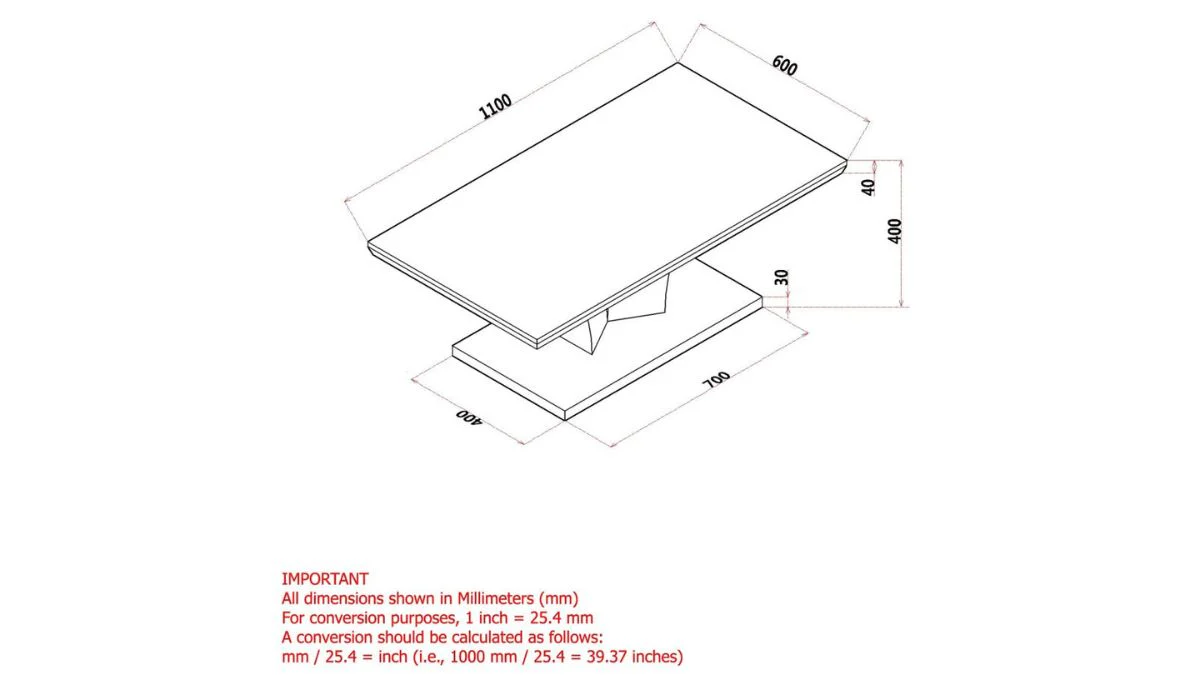 1100
600
40
400
30
700
400

IMPORTANT
All dimensions shown in Millimeters (mm)
For conversion purposes, 1 inch = 25.4 mm
A conversion should be calculated as follows:
mm / 25.4 = inch (i.e., 1000 mm / 25.4 = 39.37 inches)